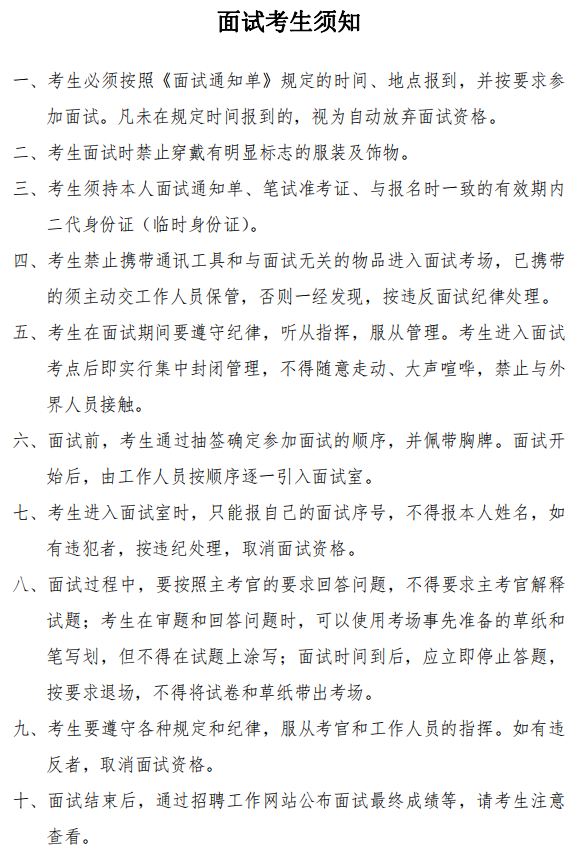 面试考生须知

一、考生必须按照《面试通知单》规定的时间、地点报到，并按要求参加面试。凡未在规定时间报到的，视为自动放弃面试资格。

二、考生面试时禁止穿戴有明显标志的服装及饰物。

三、考生须持本人面试通知单、笔试准考证、与报名时一致的有效期内二代身份证（临时身份证）。

四、考生禁止携带通讯工具和与面试无关的物品进入面试考场，已携带的须主动交工作人员保管，否则一经发现，按违反面试纪律处理。

五、考生在面试期间要遵守纪律，听从指挥，服从管理。考生进入面试考点后即实行集中封闭管理，不得随意走动、大声喧哗，禁止与外界人员接触。

六、面试前，考生通过抽签确定参加面试的顺序，并佩带胸牌。面试开始后，由工作人员按顺序逐一引入面试室。

七、考生进入面试室时，只能报自己的面试序号，不得报本人姓名，如有违犯者，按违纪处理，取消面试资格。

八、面试过程中，要按照主考官的要求回答问题，不得要求主考官解释试题；考生在审题和回答问题时，可以使用考场事先准备的草纸和笔写划，但不得在试题上涂写；面试时间到后，应立即停止答题，按要求退场，不得将试卷和草纸带出考场。

九、考生要遵守各种规定和纪律，服从考官和工作人员的指挥。如有违反者，取消面试资格。

十、面试结束后，通过招聘工作网站公布面试最终成绩等，请考生注意查看。